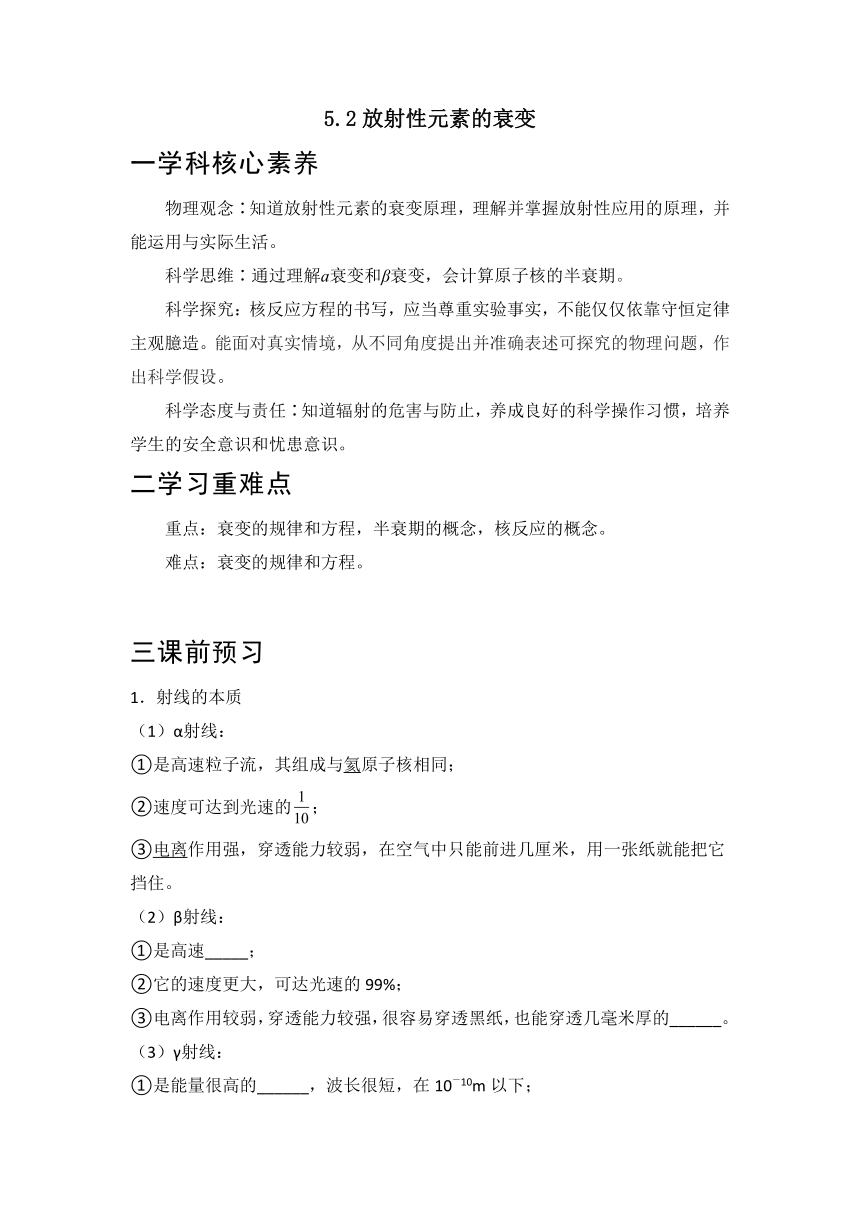 5.2 放射性元素的衰变

一学科核心素养

物理观念：知道放射性元素的衰变原理，理解并掌握放射性应用的原理，并能运用与实际生活。

科学思维：通过理解$\alpha$衰变和$\beta$衰变，会计算原子核的半衰期。

科学探究：核反应方程的书写，应当尊重实验事实，不能仅仅依靠守恒定律主观臆造。能面对真实情境，从不同角度提出并准确表述可探究的物理问题，作出科学假设。

科学态度与责任：知道辐射的危害与防止，养成良好的科学操作习惯，培养学生的安全意识和忧患意识。

二学习重难点

重点：衰变的规律和方程，半衰期的概念，核反应的概念。

难点：衰变的规律和方程。

三课前预习

1．射线的本质

（1）α射线：

①是高速粒子流，其组成与氦原子核相同；

②速度可达到光速的$\frac{1}{10}$；

③电离作用强，穿透能力较弱，在空气中只能前进几厘米，用一张纸就能把它挡住。

（2）β射线：

①是高速_____；

②它的速度更大，可达光速的 99%；

③电离作用较弱，穿透能力较强，很容易穿透黑纸，也能穿透几毫米厚的______。

（3）γ射线：

①是能量很高的______，波长很短，在 $10^{-10}$m 以下；